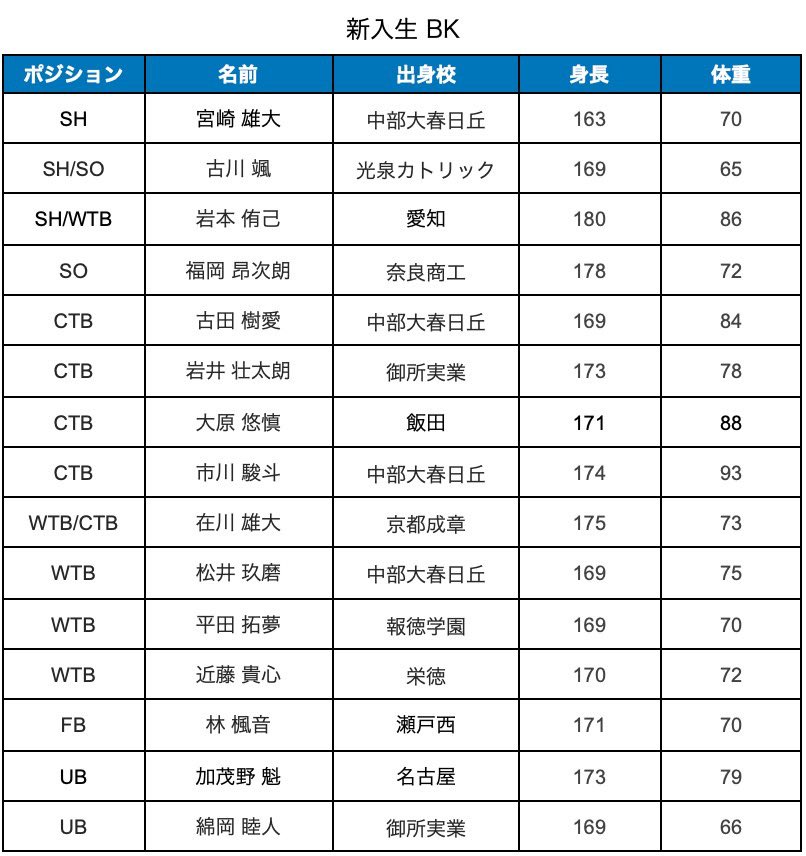 新入生 BK

| ポジション | 名前 | 出身校 | 身長 | 体重 |
|---|---|---|---|---|
| SH | 宮崎 雄大 | 中部大春日丘 | 163 | 70 |
| SH/SO | 古川 颯 | 光泉カトリック | 169 | 65 |
| SH/WTB | 岩本 侑己 | 愛知 | 180 | 86 |
| SO | 福岡 昂次朗 | 奈良商工 | 178 | 72 |
| CTB | 古田 樹愛 | 中部大春日丘 | 169 | 84 |
| CTB | 岩井 壮太朗 | 御所実業 | 173 | 78 |
| CTB | 大原 悠慎 | 飯田 | 171 | 88 |
| CTB | 市川 駿斗 | 中部大春日丘 | 174 | 93 |
| WTB/CTB | 在川 雄大 | 京都成章 | 175 | 73 |
| WTB | 松井 玖磨 | 中部大春日丘 | 169 | 75 |
| WTB | 平田 拓夢 | 報徳学園 | 169 | 70 |
| WTB | 近藤 貴心 | 栄徳 | 170 | 72 |
| FB | 林 楓音 | 瀬戸西 | 171 | 70 |
| UB | 加茂野 魁 | 名古屋 | 173 | 79 |
| UB | 綿岡 睦人 | 御所実業 | 169 | 66 |